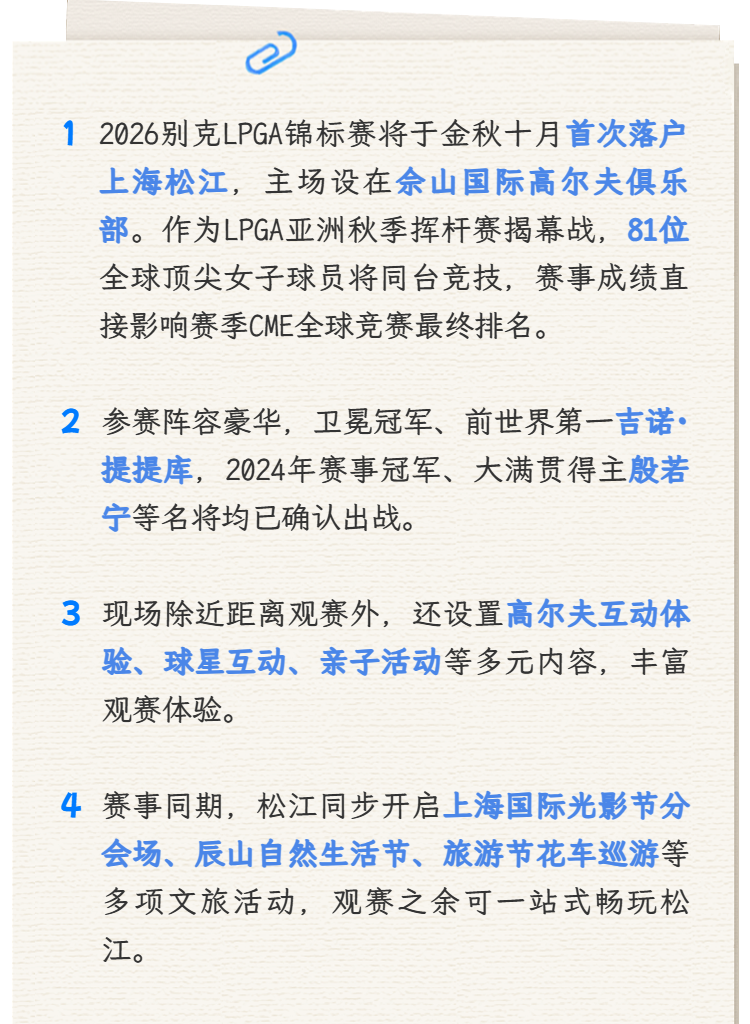 1 2026别克LPGA锦标赛将于金秋十月首次落户上海松江，主场设在佘山国际高尔夫俱乐部。作为LPGA亚洲秋季挥杆赛揭幕战，81位全球顶尖女子球员将同台竞技，赛事成绩直接影响赛季CME全球竞赛最终排名。

2 参赛阵容豪华，卫冕冠军、前世界第一吉诺·提提库，2024年赛事冠军、大满贯得主殷若宁等名将均已确认出战。

3 现场除近距离观赛外，还设置高尔夫互动体验、球星互动、亲子活动等多元内容，丰富观赛体验。

4 赛事同期，松江同步开启上海国际光影节分会场、辰山自然生活节、旅游节花车巡游等多项文旅活动，观赛之余可一站式畅玩松江。